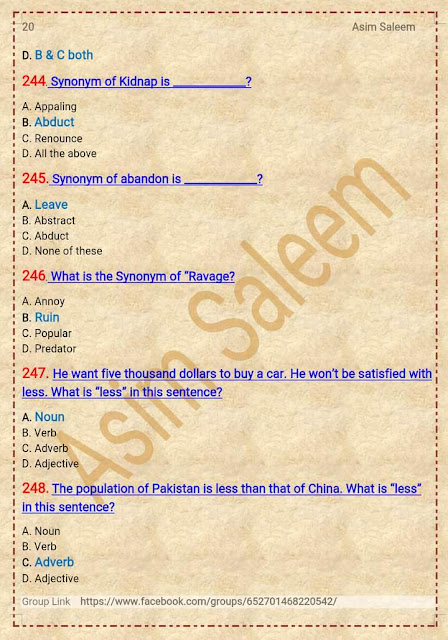 20 Asim Saleem

D. B & C both

244. Synonym of Kidnap is ____?

A. Appaling
B. Abduct
C. Renounce
D. All the above

245. Synonym of abandon is ____?

A. Leave
B. Abstract
C. Abduct
D. None of these

246. What is the Synonym of "Ravage?

A. Annoy
B. Ruin
C. Popular
D. Predator

247. He want five thousand dollars to buy a car. He won't be satisfied with less. What is "less" in this sentence?

A. Noun
B. Verb
C. Adverb
D. Adjective

248. The population of Pakistan is less than that of China. What is "less" in this sentence?

A. Noun
B. Verb
C. Adverb
D. Adjective

Group Link https://www.facebook.com/groups/652701468220542/

Asim Saleem